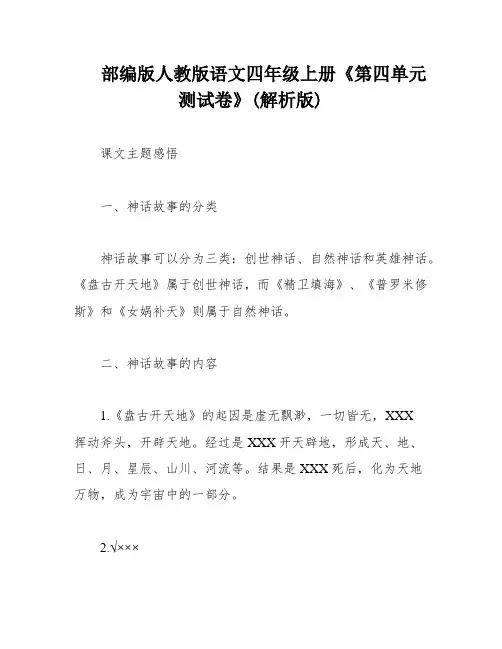 部编版人教版语文四年级上册《第四单元测试卷》(解析版)

课文主题感悟

一、神话故事的分类

神话故事可以分为三类：创世神话、自然神话和英雄神话。《盘古开天地》属于创世神话，而《精卫填海》、《普罗米修斯》和《女娲补天》则属于自然神话。

二、神话故事的内容

1.《盘古开天地》的起因是虚无飘渺，一切皆无，XXX挥动斧头，开辟天地。经过是XXX开天辟地，形成天、地、日、月、星辰、山川、河流等。结果是XXX死后，化为天地万物，成为宇宙中的一部分。

2.√×××